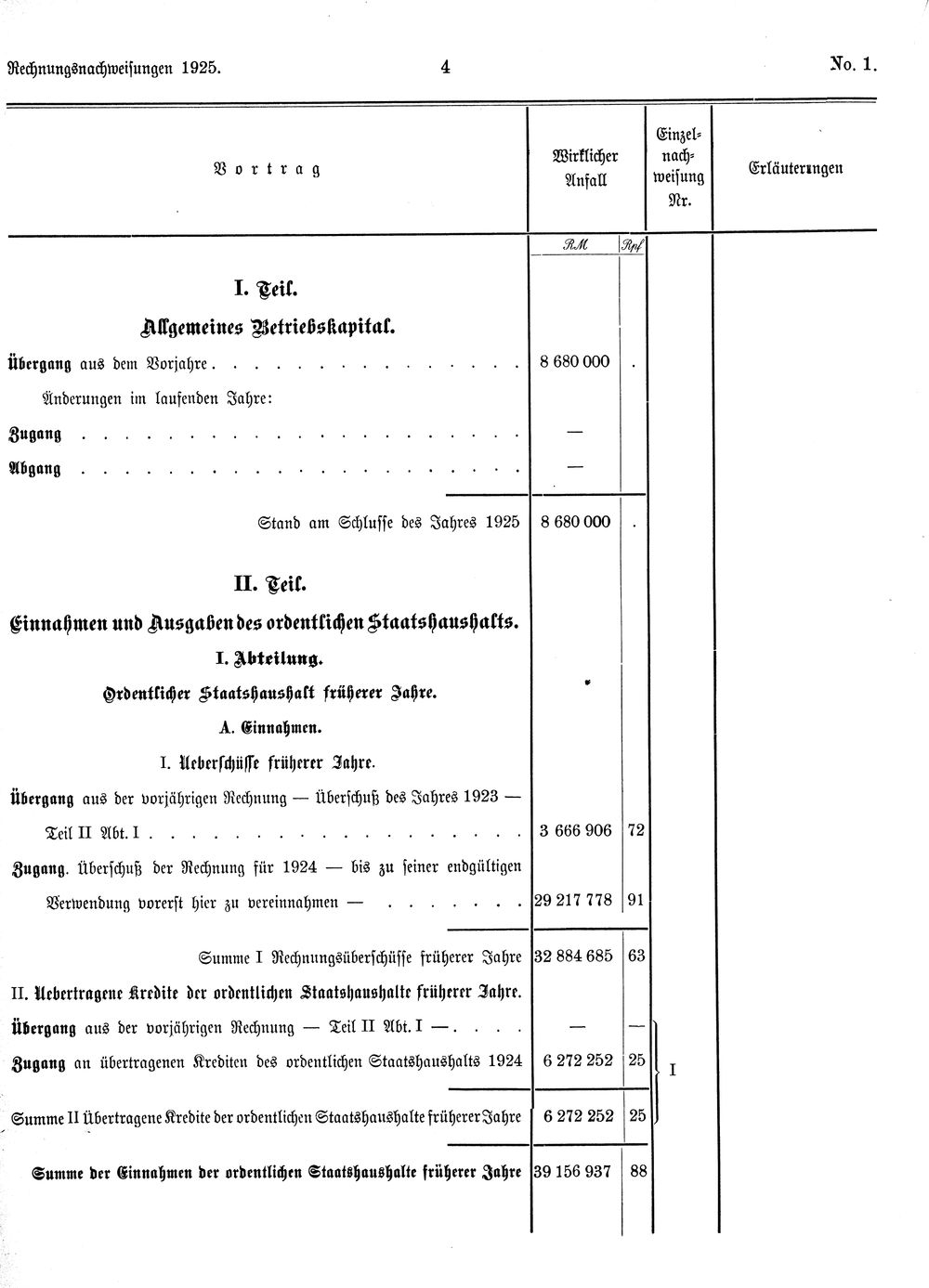 Rechnungsnachweisungen 1925. 4 No. 1.

| Vortrag | Wirklicher Anfall | | Einzelnachweisung Nr. | Erläuterungen |
|---|---|---|---|---|
| | RM | Rpf | | |
| I. Teil. | | | | |
| Allgemeines Betriebskapital. | | | | |
| Übergang aus dem Vorjahre | 8 680 000 | . | | |
| Änderungen im laufenden Jahre: | | | | |
| Zugang | — | | | |
| Abgang | — | | | |
| Stand am Schlusse des Jahres 1925 | 8 680 000 | . | | |
| II. Teil. | | | | |
| Einnahmen und Ausgaben des ordentlichen Staatshaushalts. | | | | |
| I. Abteilung. | | | | |
| Ordentlicher Staatshaushalt früherer Jahre. | | | | |
| A. Einnahmen. | | | | |
| I. Ueberschüsse früherer Jahre. | | | | |
| Übergang aus der vorjährigen Rechnung — Überschuß des Jahres 1923 — Teil II Abt. I | 3 666 906 | 72 | | |
| Zugang. Überschuß der Rechnung für 1924 — bis zu seiner endgültigen Verwendung vorerst hier zu vereinnahmen — | 29 217 778 | 91 | | |
| Summe I Rechnungsüberschüsse früherer Jahre | 32 884 685 | 63 | | |
| II. Uebertragene Kredite der ordentlichen Staatshaushalte früherer Jahre. | | | | |
| Übergang aus der vorjährigen Rechnung — Teil II Abt. I — | — | — | I | |
| Zugang an übertragenen Krediten des ordentlichen Staatshaushalts 1924 | 6 272 252 | 25 | | |
| Summe II Übertragene Kredite der ordentlichen Staatshaushalte früherer Jahre | 6 272 252 | 25 | | |
| Summe der Einnahmen der ordentlichen Staatshaushalte früherer Jahre | 39 156 937 | 88 | | |